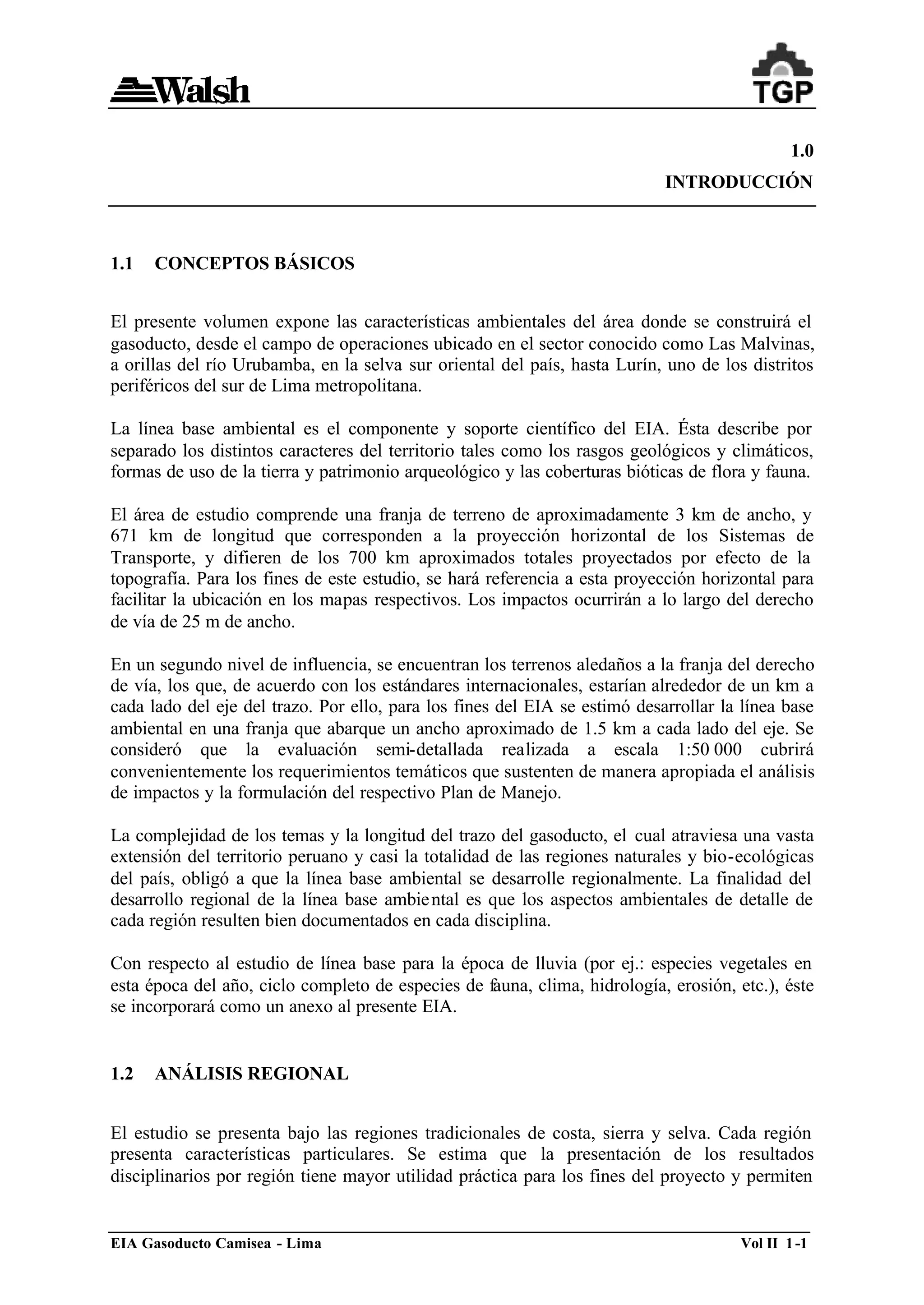 Walsh

TGP

1.0
INTRODUCCIÓN

1.1 CONCEPTOS BÁSICOS

El presente volumen expone las características ambientales del área donde se construirá el gasoducto, desde el campo de operaciones ubicado en el sector conocido como Las Malvinas, a orillas del río Urubamba, en la selva sur oriental del país, hasta Lurín, uno de los distritos periféricos del sur de Lima metropolitana.

La línea base ambiental es el componente y soporte científico del EIA. Ésta describe por separado los distintos caracteres del territorio tales como los rasgos geológicos y climáticos, formas de uso de la tierra y patrimonio arqueológico y las coberturas bióticas de flora y fauna.

El área de estudio comprende una franja de terreno de aproximadamente 3 km de ancho, y 671 km de longitud que corresponden a la proyección horizontal de los Sistemas de Transporte, y difieren de los 700 km aproximados totales proyectados por efecto de la topografía. Para los fines de este estudio, se hará referencia a esta proyección horizontal para facilitar la ubicación en los mapas respectivos. Los impactos ocurrirán a lo largo del derecho de vía de 25 m de ancho.

En un segundo nivel de influencia, se encuentran los terrenos aledaños a la franja del derecho de vía, los que, de acuerdo con los estándares internacionales, estarían alrededor de un km a cada lado del eje del trazo. Por ello, para los fines del EIA se estimó desarrollar la línea base ambiental en una franja que abarque un ancho aproximado de 1.5 km a cada lado del eje. Se consideró que la evaluación semi-detallada realizada a escala 1:50 000 cubrirá convenientemente los requerimientos temáticos que sustenten de manera apropiada el análisis de impactos y la formulación del respectivo Plan de Manejo.

La complejidad de los temas y la longitud del trazo del gasoducto, el cual atraviesa una vasta extensión del territorio peruano y casi la totalidad de las regiones naturales y bio-ecológicas del país, obligó a que la línea base ambiental se desarrolle regionalmente. La finalidad del desarrollo regional de la línea base ambiental es que los aspectos ambientales de detalle de cada región resulten bien documentados en cada disciplina.

Con respecto al estudio de línea base para la época de lluvia (por ej.: especies vegetales en esta época del año, ciclo completo de especies de fauna, clima, hidrología, erosión, etc.), éste se incorporará como un anexo al presente EIA.

1.2 ANÁLISIS REGIONAL

El estudio se presenta bajo las regiones tradicionales de costa, sierra y selva. Cada región presenta características particulares. Se estima que la presentación de los resultados disciplinarios por región tiene mayor utilidad práctica para los fines del proyecto y permiten

EIA Gasoducto Camisea - Lima    Vol II 1-1